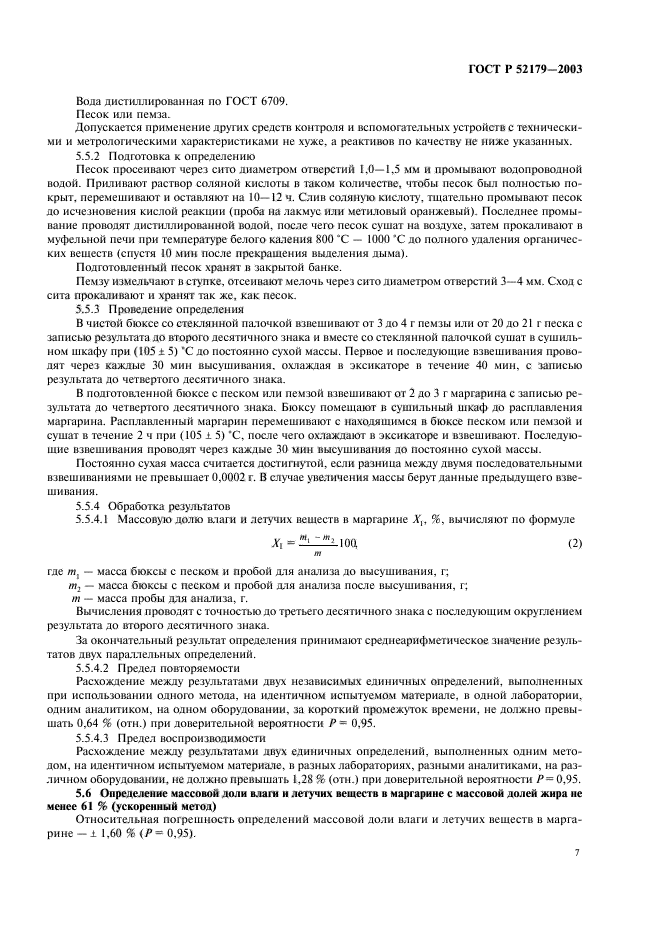 ГОСТ Р 52179—2003

Вода дистиллированная по ГОСТ 6709.

Песок или пемза.

Допускается применение других средств контроля и вспомогательных устройств с техническими и метрологическими характеристиками не хуже, а реактивов по качеству не ниже указанных.

5.5.2 Подготовка к определению

Песок просеивают через сито диаметром отверстий 1,0—1,5 мм и промывают водопроводной водой. Приливают раствор соляной кислоты в таком количестве, чтобы песок был полностью покрыт, перемешивают и оставляют на 10—12 ч. Слив соляную кислоту, тщательно промывают песок до исчезновения кислой реакции (проба на лакмус или метиловый оранжевый). Последнее промывание проводят дистиллированной водой, после чего песок сушат на воздухе, затем прокаливают в муфельной печи при температуре белого каления 800 °С — 1000 °С до полного удаления органических веществ (спустя 10 мин после прекращения выделения дыма).

Подготовленный песок хранят в закрытой банке.

Пемзу измельчают в ступке, отсеивают мелочь через сито диаметром отверстий 3—4 мм. Сход с сита прокаливают и хранят так же, как песок.

5.5.3 Проведение определения

В чистой бюксе со стеклянной палочкой взвешивают от 3 до 4 г пемзы или от 20 до 21 г песка с записью результата до второго десятичного знака и вместе со стеклянной палочкой сушат в сушильном шкафу при (105 ± 5) °С до постоянно сухой массы. Первое и последующие взвешивания проводят через каждые 30 мин высушивания, охлаждая в эксикаторе в течение 40 мин, с записью результата до четвертого десятичного знака.

В подготовленной бюксе с песком или пемзой взвешивают от 2 до 3 г маргарина с записью результата до четвертого десятичного знака. Бюксу помещают в сушильный шкаф до расплавления маргарина. Расплавленный маргарин перемешивают с находящимся в бюксе песком или пемзой и сушат в течение 2 ч при (105 ± 5) °С, после чего охлаждают в эксикаторе и взвешивают. Последующие взвешивания проводят через каждые 30 мин высушивания до постоянно сухой массы.

Постоянно сухая масса считается достигнутой, если разница между двумя последовательными взвешиваниями не превышает 0,0002 г. В случае увеличения массы берут данные предыдущего взвешивания.

5.5.4 Обработка результатов

5.5.4.1 Массовую долю влаги и летучих веществ в маргарине $X_1$, %, вычисляют по формуле

$X_1 = \frac{m_1 - m_2}{m} 100,$ (2)

где $m_1$ — масса бюксы с песком и пробой для анализа до высушивания, г;

$m_2$ — масса бюксы с песком и пробой для анализа после высушивания, г;

$m$ — масса пробы для анализа, г.

Вычисления проводят с точностью до третьего десятичного знака с последующим округлением результата до второго десятичного знака.

За окончательный результат определения принимают среднеарифметическое значение результатов двух параллельных определений.

5.5.4.2 Предел повторяемости

Расхождение между результатами двух независимых единичных определений, выполненных при использовании одного метода, на идентичном испытуемом материале, в одной лаборатории, одним аналитиком, на одном оборудовании, за короткий промежуток времени, не должно превышать 0,64 % (отн.) при доверительной вероятности $P$ = 0,95.

5.5.4.3 Предел воспроизводимости

Расхождение между результатами двух единичных определений, выполненных одним методом, на идентичном испытуемом материале, в разных лабораториях, разными аналитиками, на различном оборудовании, не должно превышать 1,28 % (отн.) при доверительной вероятности $P$ = 0,95.

5.6 Определение массовой доли влаги и летучих веществ в маргарине с массовой долей жира не менее 61 % (ускоренный метод)

Относительная погрешность определений массовой доли влаги и летучих веществ в маргарине — ± 1,60 % ($P$ = 0,95).

7